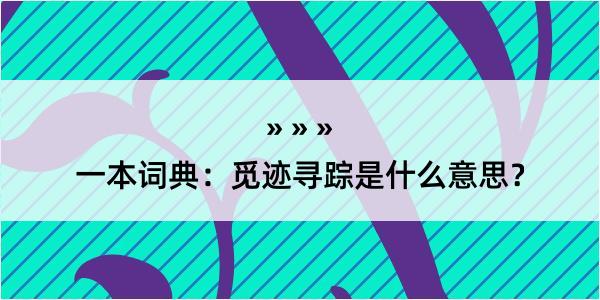 » » »

一本词典：觅迹寻踪是什么意思？